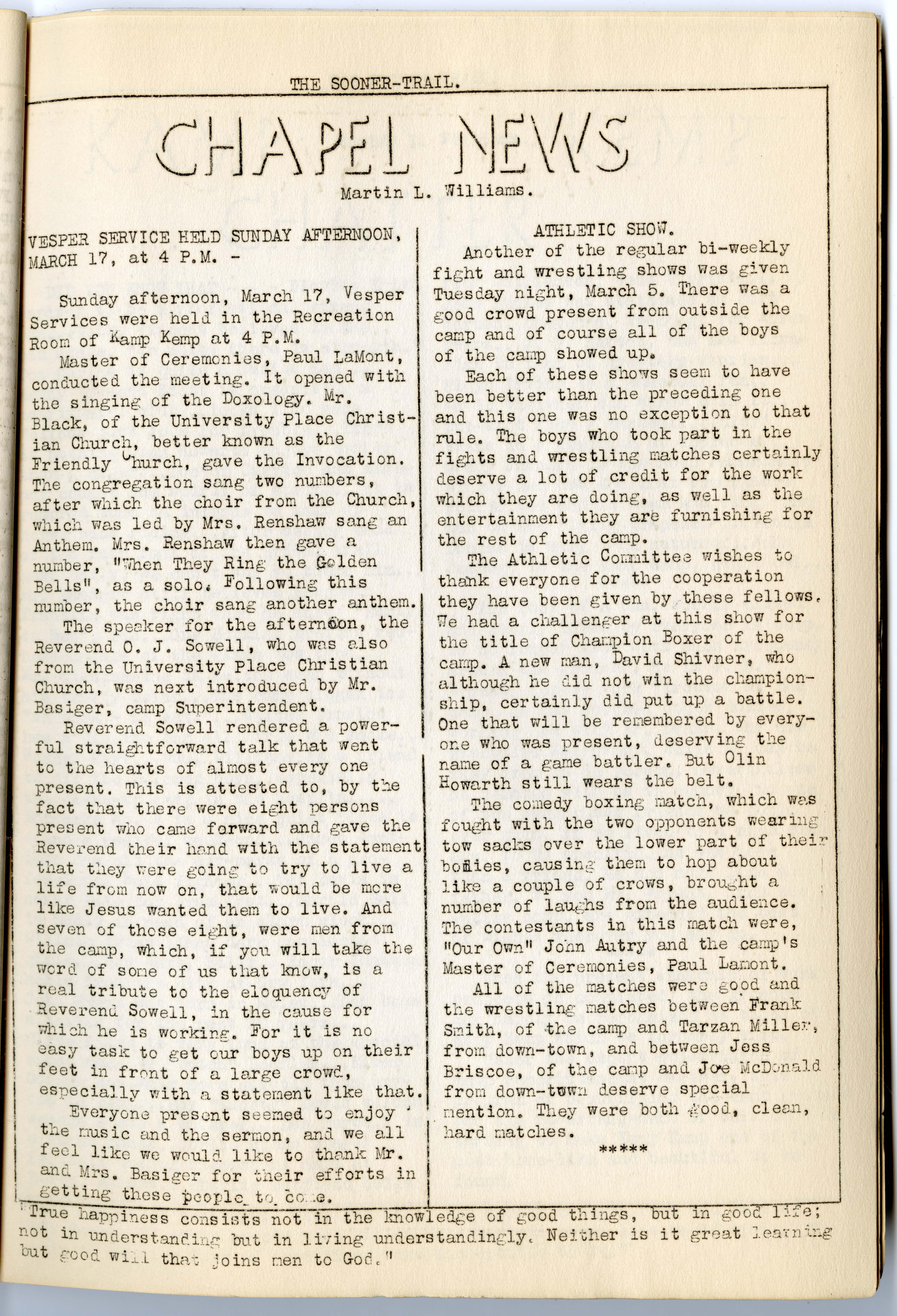 THE SOONER-TRAIL.

CHAPEL NEWS

Martin L. Williams.

VESPER SERVICE HELD SUNDAY AFTERNOON, MARCH 17, at 4 P.M. -

Sunday afternoon, March 17, Vesper Services were held in the Recreation Room of Kamp Kemp at 4 P.M.

Master of Ceremonies, Paul LaMont, conducted the meeting. It opened with the singing of the Doxology. Mr. Black, of the University Place Christian Church, better known as the Friendly Church, gave the Invocation. The congregation sang two numbers, after which the choir from the Church, which was led by Mrs. Renshaw sang an Anthem. Mrs. Renshaw then gave a number, "When They Ring the Golden Bells", as a solo. Following this number, the choir sang another anthem.

The speaker for the afternoon, the Reverend O. J. Sowell, who was also from the University Place Christian Church, was next introduced by Mr. Basiger, camp Superintendent.

Reverend Sowell rendered a powerful straightforward talk that went to the hearts of almost every one present. This is attested to, by the fact that there were eight persons present who came forward and gave the Reverend their hand with the statement that they were going to try to live a life from now on, that would be more like Jesus wanted them to live. And seven of those eight, were men from the camp, which, if you will take the word of some of us that know, is a real tribute to the eloquency of Reverend Sowell, in the cause for which he is working. For it is no easy task to get our boys up on their feet in front of a large crowd, especially with a statement like that.

Everyone present seemed to enjoy the music and the sermon, and we all feel like we would like to thank Mr. and Mrs. Basiger for their efforts in getting these people to come.

ATHLETIC SHOW.

Another of the regular bi-weekly fight and wrestling shows was given Tuesday night, March 5. There was a good crowd present from outside the camp and of course all of the boys of the camp showed up.

Each of these shows seem to have been better than the preceding one and this one was no exception to that rule. The boys who took part in the fights and wrestling matches certainly deserve a lot of credit for the work which they are doing, as well as the entertainment they are furnishing for the rest of the camp.

The Athletic Committee wishes to thank everyone for the cooperation they have been given by these fellows. We had a challenger at this show for the title of Champion Boxer of the camp. A new man, David Shivner, who although he did not win the championship, certainly did put up a battle. One that will be remembered by everyone who was present, deserving the name of a game battler. But Olin Howarth still wears the belt.

The comedy boxing match, which was fought with the two opponents wearing tow sacks over the lower part of their bodies, causing them to hop about like a couple of crows, brought a number of laughs from the audience. The contestants in this match were, "Our Own" John Autry and the camp's Master of Ceremonies, Paul Lamont.

All of the matches were good and the wrestling matches between Frank Smith, of the camp and Tarzan Miller, from down-town, and between Jess Briscoe, of the camp and Joe McDonald from down-town deserve special mention. They were both good, clean, hard matches.

*****

"True happiness consists not in the knowledge of good things, but in good life; not in understanding but in living understandingly. Neither is it great learning but good will that joins men to God."